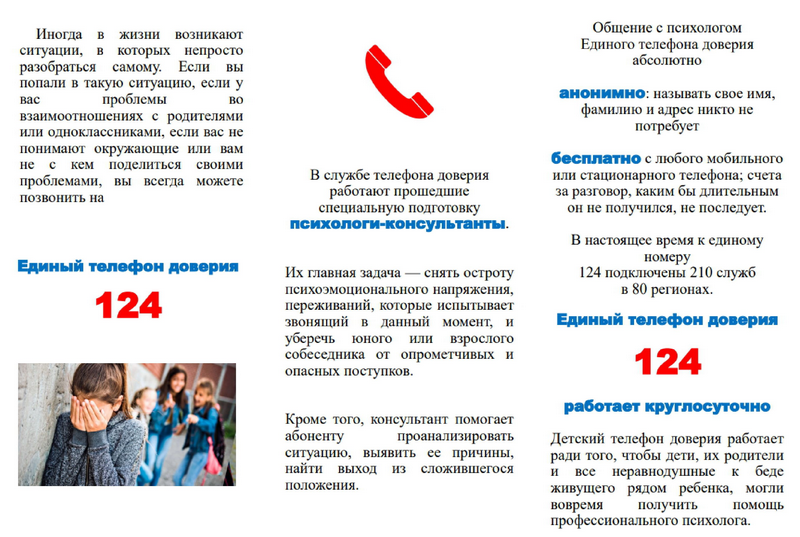 Иногда в жизни возникают ситуации, в которых непросто разобраться самому. Если вы попали в такую ситуацию, если у вас проблемы во взаимоотношениях с родителями или одноклассниками, если вас не понимают окружающие или вам не с кем поделиться своими проблемами, вы всегда можете позвонить на

Единый телефон доверия

124

В службе телефона доверия работают прошедшие специальную подготовку психологи-консультанты.

Их главная задача — снять остроту психоэмоционального напряжения, переживаний, которые испытывает звонящий в данный момент, и уберечь юного или взрослого собеседника от опрометчивых и опасных поступков.

Кроме того, консультант помогает абоненту проанализировать ситуацию, выявить ее причины, найти выход из сложившегося положения.

Общение с психологом Единого телефона доверия абсолютно

анонимно: называть свое имя, фамилию и адрес никто не потребует

бесплатно с любого мобильного или стационарного телефона; счета за разговор, каким бы длительным он не получился, не последует.

В настоящее время к единому номеру 124 подключены 210 служб в 80 регионах.

Единый телефон доверия

124

работает круглосуточно

Детский телефон доверия работает ради того, чтобы дети, их родители и все неравнодушные к беде живущего рядом ребенка, могли вовремя получить помощь профессионального психолога.